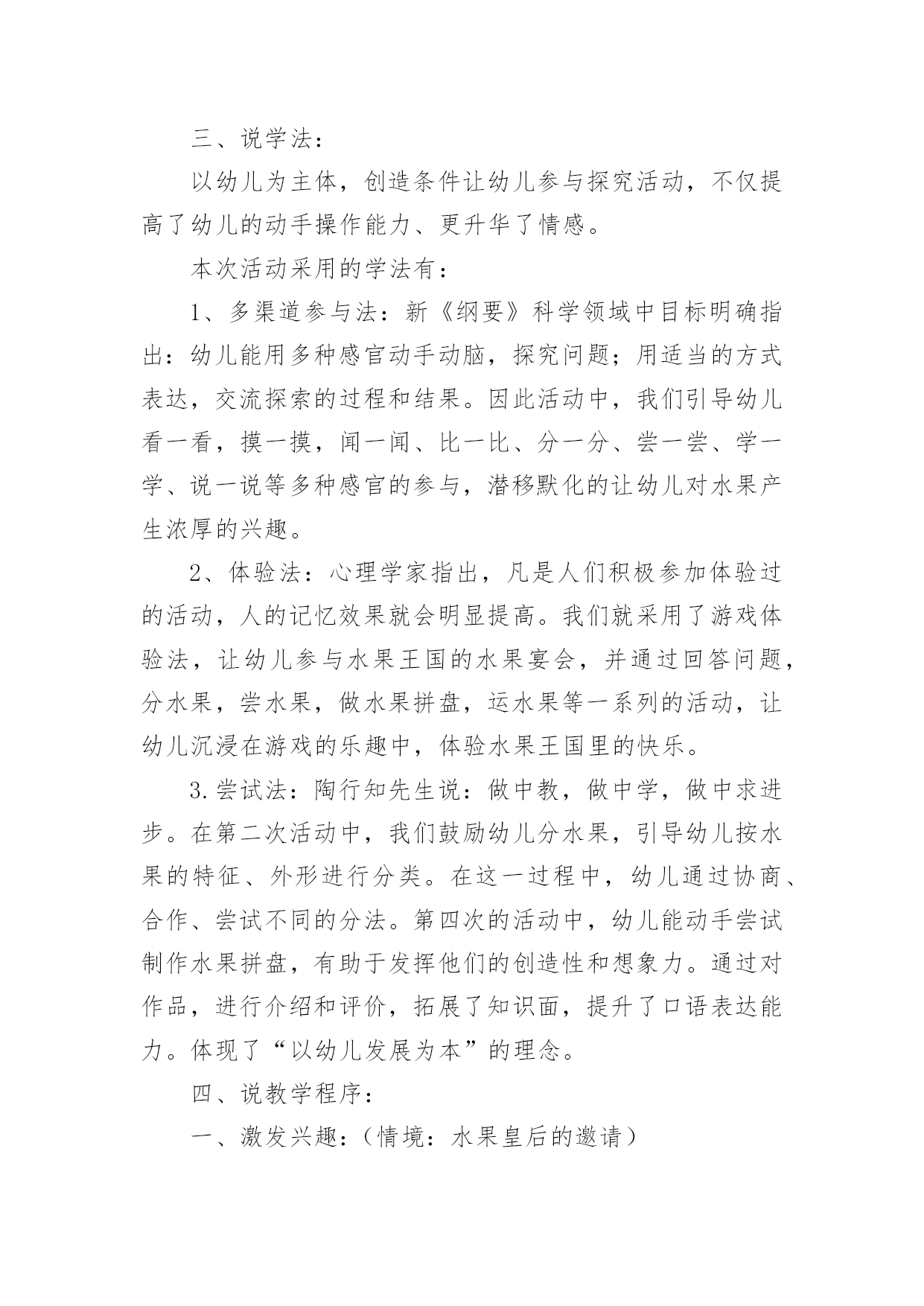 三、说学法：

以幼儿为主体，创造条件让幼儿参与探究活动，不仅提高了幼儿的动手操作能力、更升华了情感。

本次活动采用的学法有：

1、多渠道参与法：新《纲要》科学领域中目标明确指出：幼儿能用多种感官动手动脑，探究问题；用适当的方式表达，交流探索的过程和结果。因此活动中，我们引导幼儿看一看，摸一摸，闻一闻、比一比、分一分、尝一尝、学一学、说一说等多种感官的参与，潜移默化的让幼儿对水果产生浓厚的兴趣。

2、体验法：心理学家指出，凡是人们积极参加体验过的活动，人的记忆效果就会明显提高。我们就采用了游戏体验法，让幼儿参与水果王国的水果宴会，并通过回答问题，分水果，尝水果，做水果拼盘，运水果等一系列的活动，让幼儿沉浸在游戏的乐趣中，体验水果王国里的快乐。

3.尝试法：陶行知先生说：做中教，做中学，做中求进步。在第二次活动中，我们鼓励幼儿分水果，引导幼儿按水果的特征、外形进行分类。在这一过程中，幼儿通过协商、合作、尝试不同的分法。第四次的活动中，幼儿能动手尝试制作水果拼盘，有助于发挥他们的创造性和想象力。通过对作品，进行介绍和评价，拓展了知识面，提升了口语表达能力。体现了“以幼儿发展为本”的理念。

四、说教学程序：

一、激发兴趣：（情境：水果皇后的邀请）